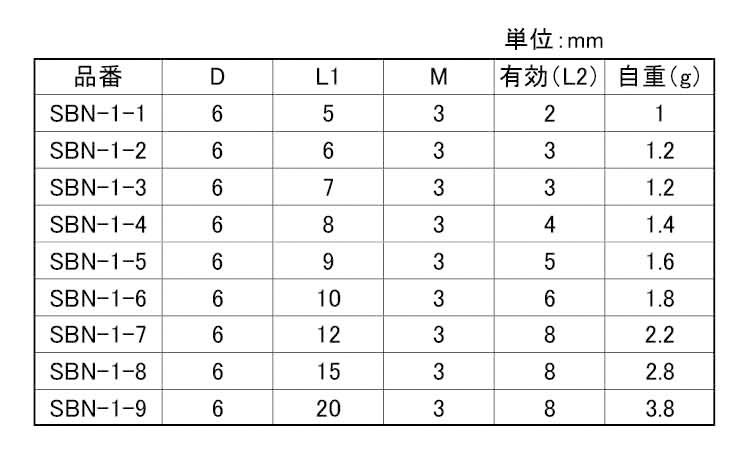 単位:mm

| 品番 | D | L1 | M | 有効(L2) | 自重(g) |
|---|---|---|---|---|---|
| SBN-1-1 | 6 | 5 | 3 | 2 | 1 |
| SBN-1-2 | 6 | 6 | 3 | 3 | 1.2 |
| SBN-1-3 | 6 | 7 | 3 | 3 | 1.2 |
| SBN-1-4 | 6 | 8 | 3 | 4 | 1.4 |
| SBN-1-5 | 6 | 9 | 3 | 5 | 1.6 |
| SBN-1-6 | 6 | 10 | 3 | 6 | 1.8 |
| SBN-1-7 | 6 | 12 | 3 | 8 | 2.2 |
| SBN-1-8 | 6 | 15 | 3 | 8 | 2.8 |
| SBN-1-9 | 6 | 20 | 3 | 8 | 3.8 |